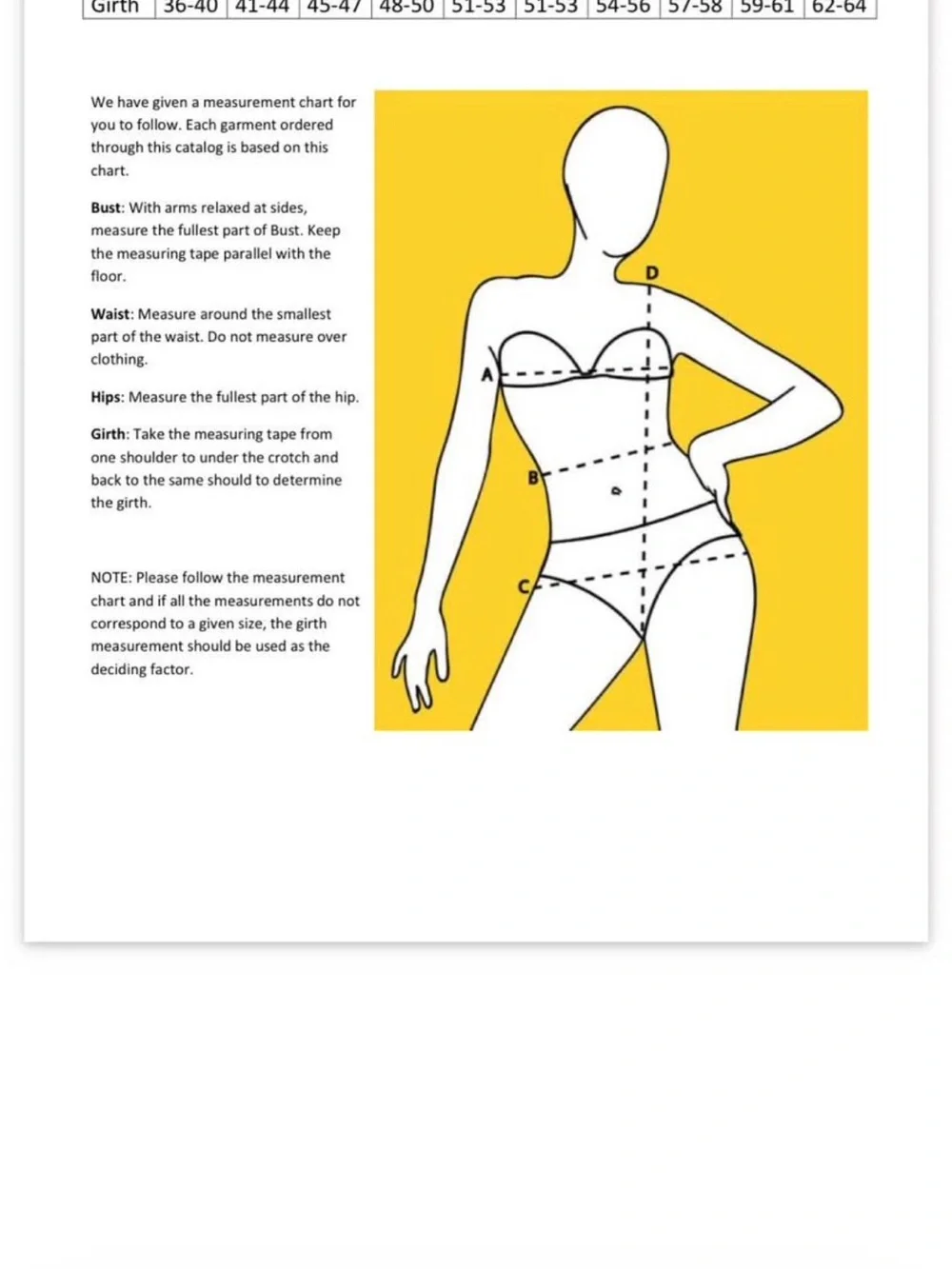 | Girth | 36-40 | 41-44 | 45-47 | 48-50 | 51-53 | 51-53 | 54-56 | 57-58 | 59-61 | 62-64 |
|---|---|---|---|---|---|---|---|---|---|---|

We have given a measurement chart for you to follow. Each garment ordered through this catalog is based on this chart.

Bust: With arms relaxed at sides, measure the fullest part of Bust. Keep the measuring tape parallel with the floor.

Waist: Measure around the smallest part of the waist. Do not measure over clothing.

Hips: Measure the fullest part of the hip.

Girth: Take the measuring tape from one shoulder to under the crotch and back to the same should to determine the girth.

NOTE: Please follow the measurement chart and if all the measurements do not correspond to a given size, the girth measurement should be used as the deciding factor.

D
A
B
C